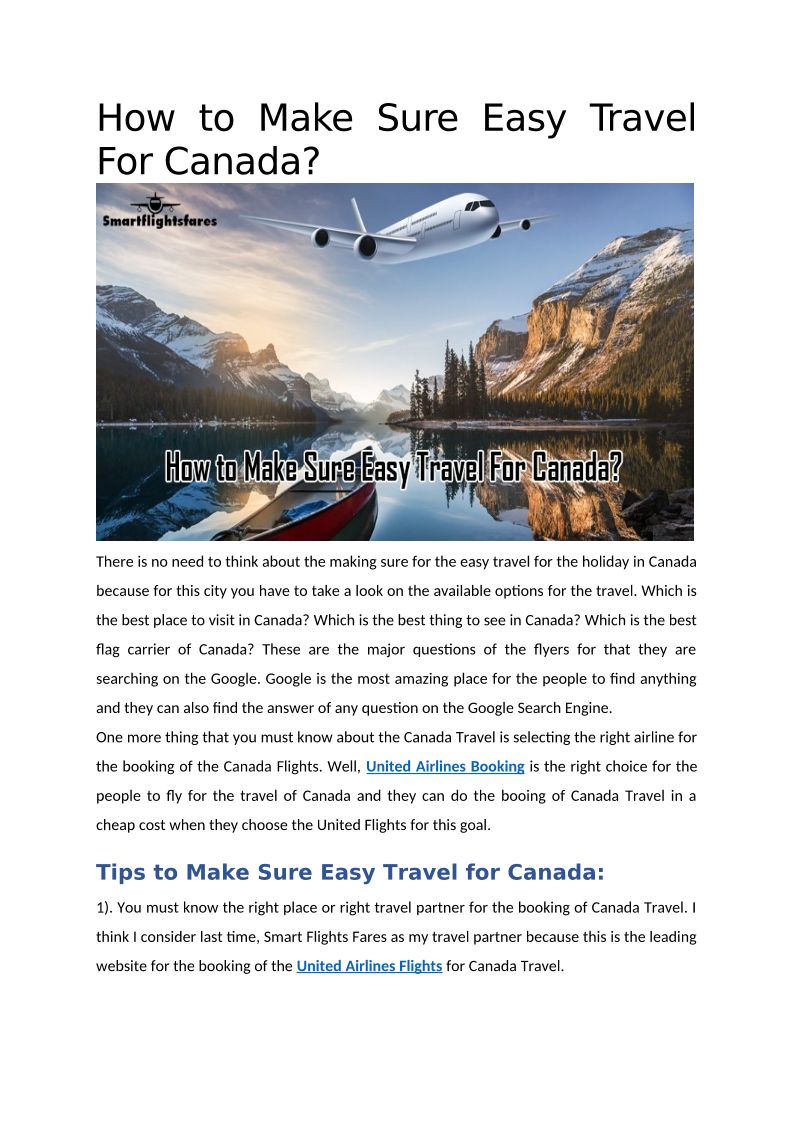 How to Make Sure Easy Travel For Canada?

Smartflightsfares

How to Make Sure Easy Travel For Canada?

There is no need to think about the making sure for the easy travel for the holiday in Canada because for this city you have to take a look on the available options for the travel. Which is the best place to visit in Canada? Which is the best thing to see in Canada? Which is the best flag carrier of Canada? These are the major questions of the flyers for that they are searching on the Google. Google is the most amazing place for the people to find anything and they can also find the answer of any question on the Google Search Engine.
One more thing that you must know about the Canada Travel is selecting the right airline for the booking of the Canada Flights. Well, United Airlines Booking is the right choice for the people to fly for the travel of Canada and they can do the booing of Canada Travel in a cheap cost when they choose the United Flights for this goal.

Tips to Make Sure Easy Travel for Canada:

1). You must know the right place or right travel partner for the booking of Canada Travel. I think I consider last time, Smart Flights Fares as my travel partner because this is the leading website for the booking of the United Airlines Flights for Canada Travel.